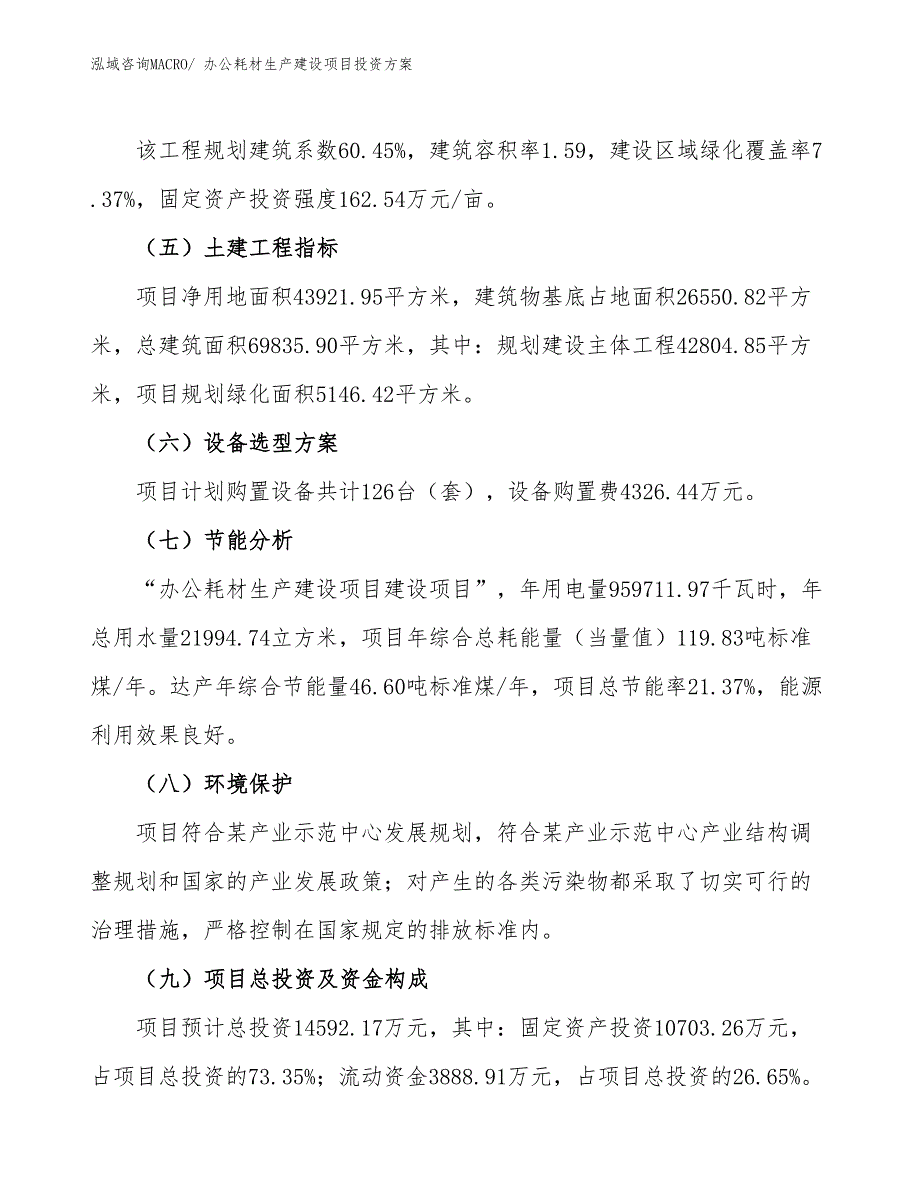 泓域咨询MACRO/ 办公耗材生产建设项目投资方案

该工程规划建筑系数60.45%，建筑容积率1.59，建设区域绿化覆盖率7.37%，固定资产投资强度162.54万元/亩。

（五）土建工程指标

项目净用地面积43921.95平方米，建筑物基底占地面积26550.82平方米，总建筑面积69835.90平方米，其中：规划建设主体工程42804.85平方米，项目规划绿化面积5146.42平方米。

（六）设备选型方案

项目计划购置设备共计126台（套），设备购置费4326.44万元。

（七）节能分析

“办公耗材生产建设项目建设项目”，年用电量959711.97千瓦时，年总用水量21994.74立方米，项目年综合总耗能量（当量值）119.83吨标准煤/年。达产年综合节能量46.60吨标准煤/年，项目总节能率21.37%，能源利用效果良好。

（八）环境保护

项目符合某产业示范中心发展规划，符合某产业示范中心产业结构调整规划和国家的产业发展政策；对产生的各类污染物都采取了切实可行的治理措施，严格控制在国家规定的排放标准内。

（九）项目总投资及资金构成

项目预计总投资14592.17万元，其中：固定资产投资10703.26万元，占项目总投资的73.35%；流动资金3888.91万元，占项目总投资的26.65%。